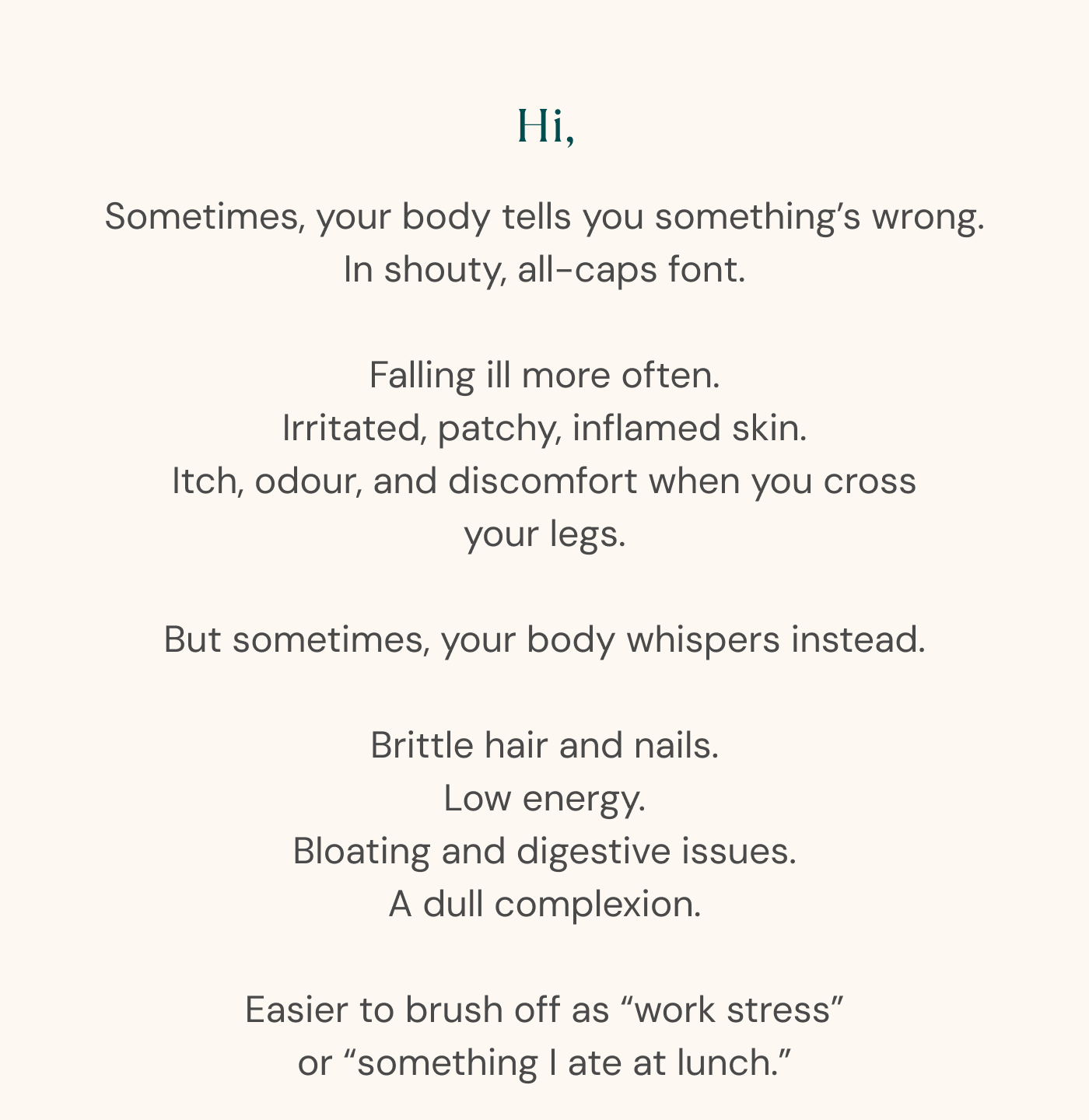 Hi,

Sometimes, your body tells you something’s wrong.
In shouty, all-caps font.

Falling ill more often.
Irritated, patchy, inflamed skin.
Itch, odour, and discomfort when you cross your legs.

But sometimes, your body whispers instead.

Brittle hair and nails.
Low energy.
Bloating and digestive issues.
A dull complexion.

Easier to brush off as “work stress”
or “something I ate at lunch.”